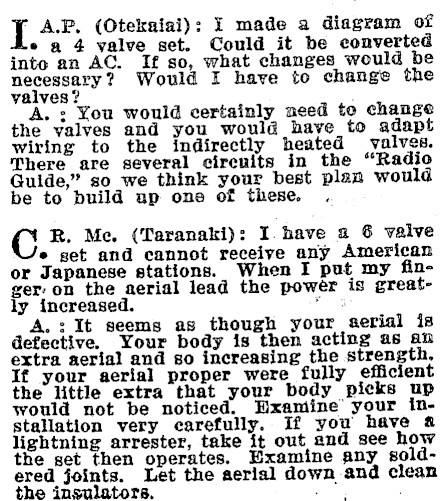 I. A.P. (Otekaiai): I made a diagram of a 4 valve set. Could it be converted into an AC. If so, what changes would be necessary? Would I have to change the valves?

A.: You would certainly need to change the valves and you would have to adapt wiring to the indirectly heated valves. There are several circuits in the "Radio Guide," so we think your best plan would be to build up one of these.

C. R. Mc. (Taranaki): I have a 6 valve set and cannot receive any American or Japanese stations. When I put my finger on the aerial lead the power is greatly increased.

A.: It seems as though your aerial is defective. Your body is then acting as an extra aerial and so increasing the strength. If your aerial proper were fully efficient the little extra that your body picks up would not be noticed. Examine your installation very carefully. If you have a lightning arrester, take it out and see how the set then operates. Examine any soldered joints. Let the aerial down and clean the insulators.